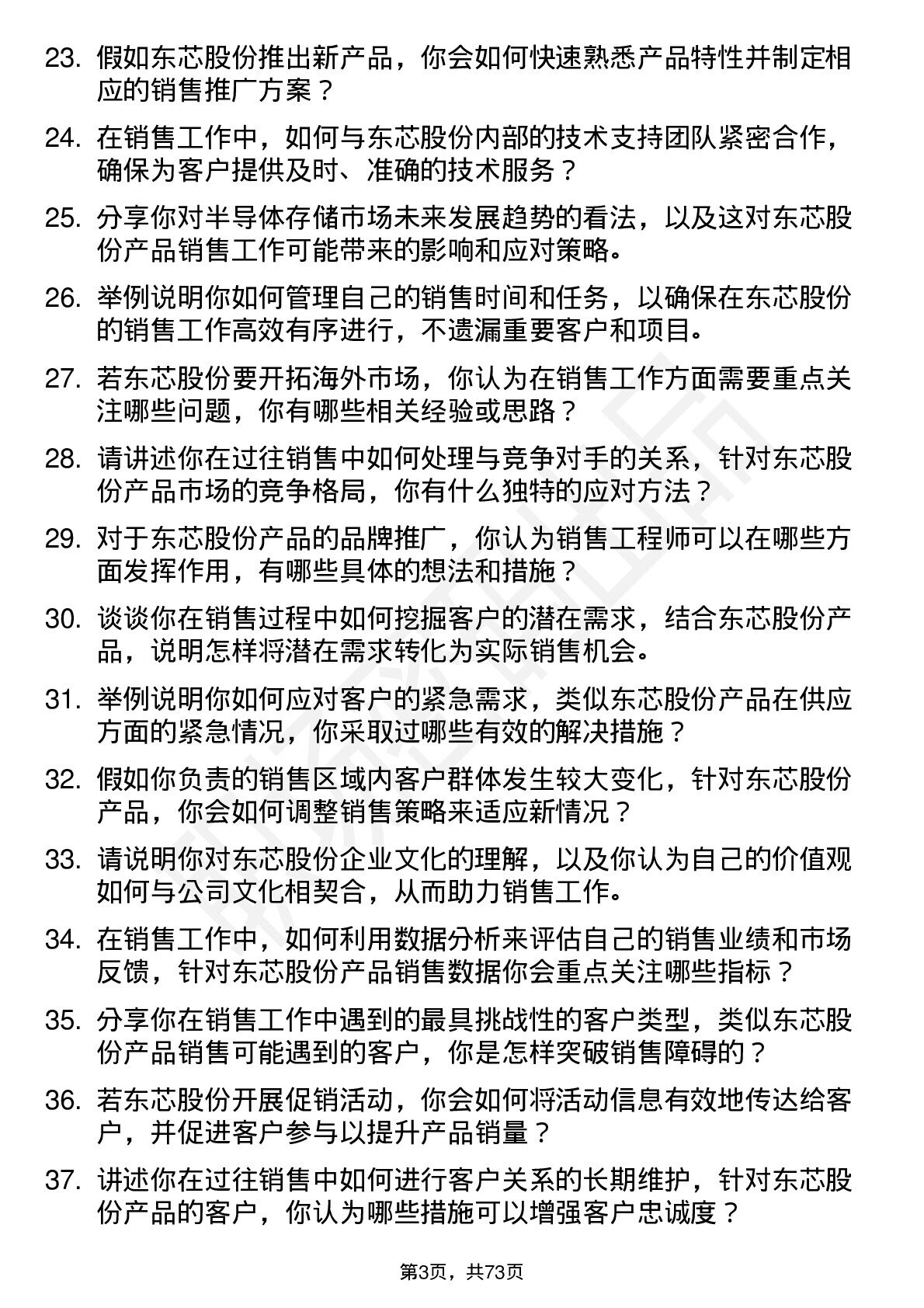 23. 假如东芯股份推出新产品，你会如何快速熟悉产品特性并制定相应的销售推广方案？

24. 在销售工作中，如何与东芯股份内部的技术支持团队紧密合作，确保为客户提供及时、准确的技术服务？

25. 分享你对半导体存储市场未来发展趋势的看法，以及这对东芯股份产品销售工作可能带来的影响和应对策略。

26. 举例说明你如何管理自己的销售时间和任务，以确保在东芯股份的销售工作高效有序进行，不遗漏重要客户和项目。

27. 若东芯股份要开拓海外市场，你认为在销售工作方面需要重点关注哪些问题，你有哪些相关经验或思路？

28. 请讲述你在过往销售中如何处理与竞争对手的关系，针对东芯股份产品市场的竞争格局，你有什么独特的应对方法？

29. 对于东芯股份产品的品牌推广，你认为销售工程师可以在哪些方面发挥作用，有哪些具体的想法和措施？

30. 谈谈你在销售过程中如何挖掘客户的潜在需求，结合东芯股份产品，说明怎样将潜在需求转化为实际销售机会。

31. 举例说明你如何应对客户的紧急需求，类似东芯股份产品在供应方面的紧急情况，你采取过哪些有效的解决措施？

32. 假如你负责的销售区域内客户群体发生较大变化，针对东芯股份产品，你会如何调整销售策略来适应新情况？

33. 请说明你对东芯股份企业文化的理解，以及你认为自己的价值观如何与公司文化相契合，从而助力销售工作。

34. 在销售工作中，如何利用数据分析来评估自己的销售业绩和市场反馈，针对东芯股份产品销售数据你会重点关注哪些指标？

35. 分享你在销售工作中遇到的最具挑战性的客户类型，类似东芯股份产品销售可能遇到的客户，你是怎样突破销售障碍的？

36. 若东芯股份开展促销活动，你会如何将活动信息有效地传达给客户，并促进客户参与以提升产品销量？

37. 讲述你在过往销售中如何进行客户关系的长期维护，针对东芯股份产品的客户，你认为哪些措施可以增强客户忠诚度？

第3页，共73页